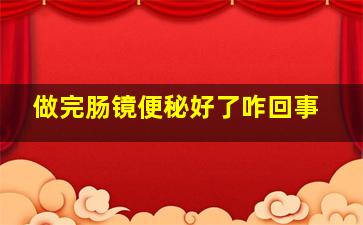 做完肠镜便秘好了咋回事